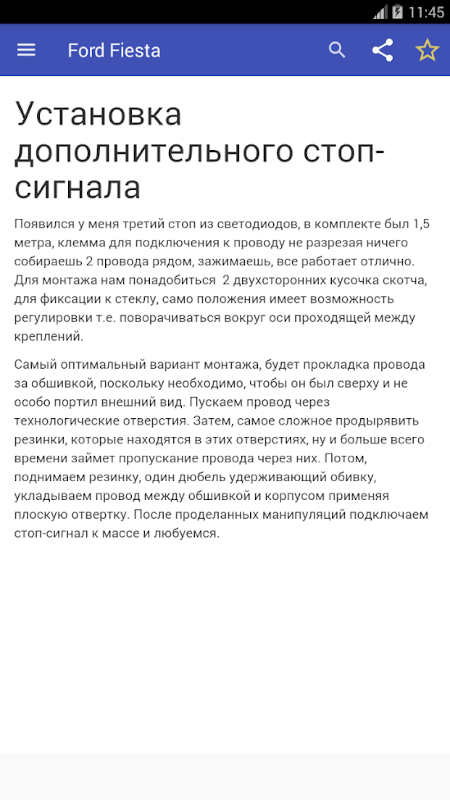 11:45

Ford Fiesta

Установка дополнительного стоп-сигнала

Появился у меня третий стоп из светодиодов, в комплекте был 1,5 метра, клемма для подключения к проводу не разрезая ничего собираешь 2 провода рядом, зажимаешь, все работает отлично. Для монтажа нам понадобиться 2 двухсторонних кусочка скотча, для фиксации к стеклу, само положения имеет возможность регулировки т.е. поворачиваться вокруг оси проходящей между креплений.

Самый оптимальный вариант монтажа, будет прокладка провода за обшивкой, поскольку необходимо, чтобы он был сверху и не особо портил внешний вид. Пускаем провод через технологические отверстия. Затем, самое сложное продырявить резинки, которые находятся в этих отверстиях, ну и больше всего времени займет пропускание провода через них. Потом, поднимаем резинку, один дюбель удерживающий обивку, укладываем провод между обшивкой и корпусом применяя плоскую отвертку. После проделанных манипуляций подключаем стоп-сигнал к массе и любуемся.